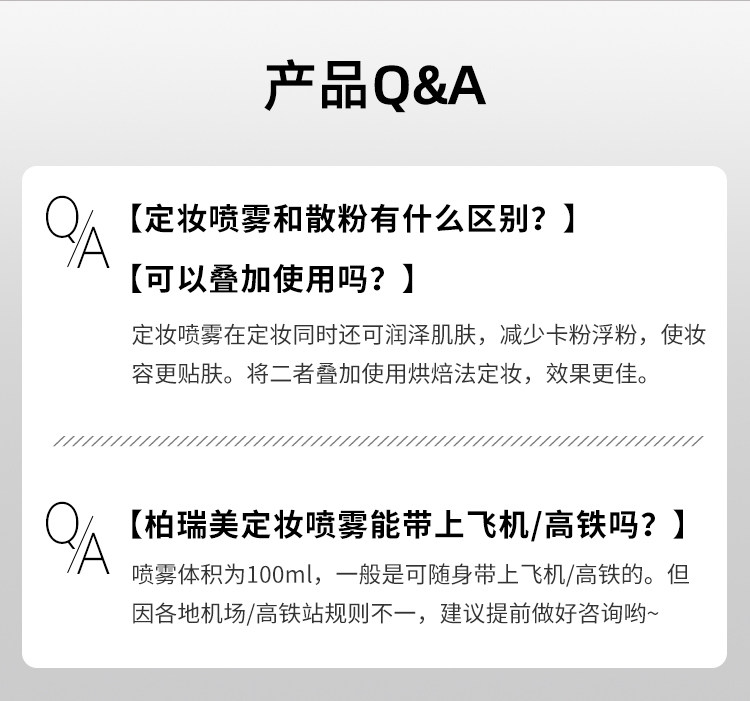 产品Q&A

Q/A

【定妆喷雾和散粉有什么区别?】

【可以叠加使用吗?】

定妆喷雾在定妆同时还可润泽肌肤，减少卡粉浮粉，使妆容更贴肤。将二者叠加使用烘焙法定妆，效果更佳。

Q/A

【柏瑞美定妆喷雾能带上飞机/高铁吗?】

喷雾体积为100ml，一般是可随身带上飞机/高铁的。但因各地机场/高铁站规则不一，建议提前做好咨询哟~